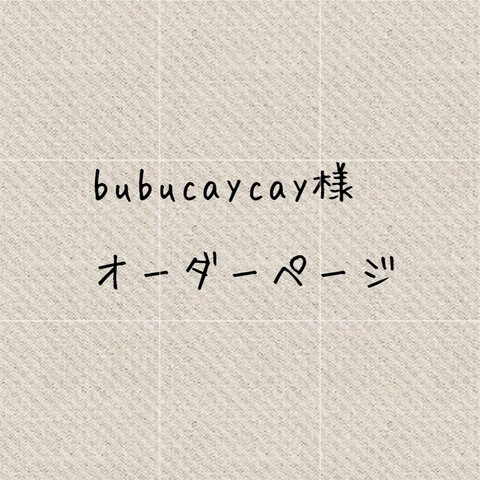 bubucaycay様

オーダーページ